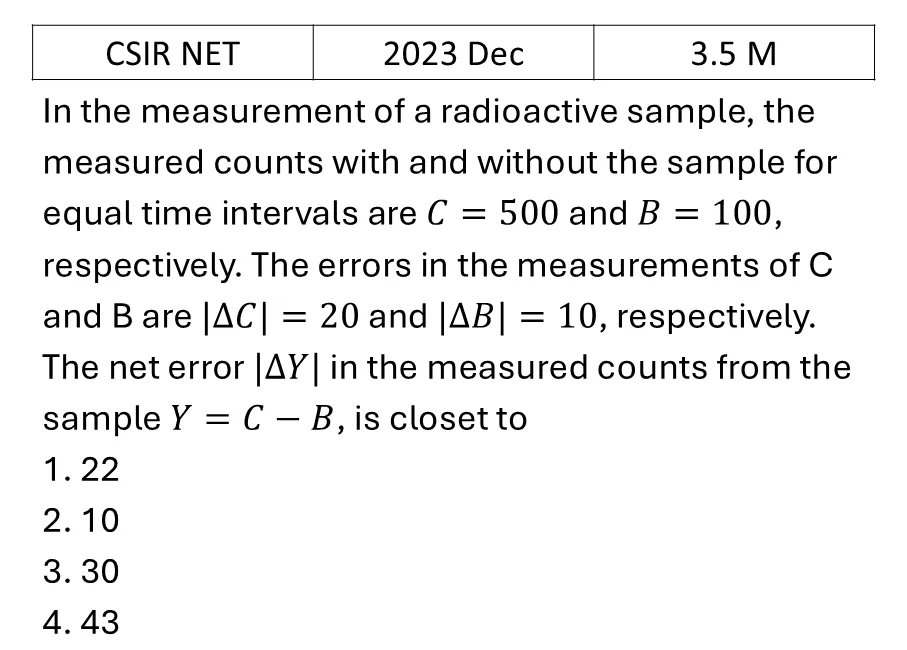 | CSIR NET | 2023 Dec | 3.5 M |
|---|---|---|

In the measurement of a radioactive sample, the measured counts with and without the sample for equal time intervals are $C = 500$ and $B = 100$, respectively. The errors in the measurements of C and B are $|\Delta C| = 20$ and $|\Delta B| = 10$, respectively. The net error $|\Delta Y|$ in the measured counts from the sample $Y = C - B$, is closet to
1. 22
2. 10
3. 30
4. 43